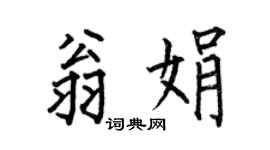 翁娟
词典网